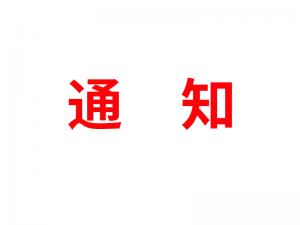 通 知